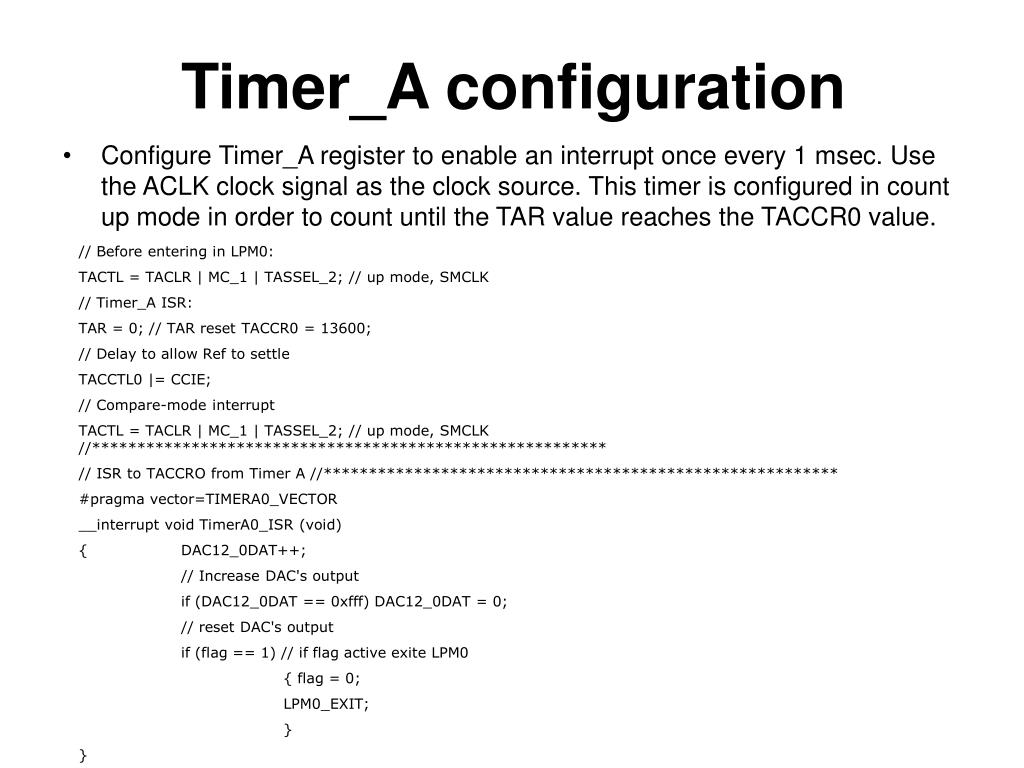 Timer_A configuration

• Configure Timer_A register to enable an interrupt once every 1 msec. Use the ACLK clock signal as the clock source. This timer is configured in count up mode in order to count until the TAR value reaches the TACCR0 value.

// Before entering in LPM0:

TACTL = TACLR | MC_1 | TASSEL_2; // up mode, SMCLK

// Timer_A ISR:

TAR = 0; // TAR reset TACCR0 = 13600;

// Delay to allow Ref to settle

TACCTL0 |= CCIE;

// Compare-mode interrupt

TACTL = TACLR | MC_1 | TASSEL_2; // up mode, SMCLK
//**********************************************************

// ISR to TACCRO from Timer A //**********************************************************

#pragma vector=TIMERA0_VECTOR

__interrupt void TimerA0_ISR (void)

{ DAC12_0DAT++;

// Increase DAC's output

if (DAC12_0DAT == 0xfff) DAC12_0DAT = 0;

// reset DAC's output

if (flag == 1) // if flag active exite LPM0

{ flag = 0;

LPM0_EXIT;

}

}